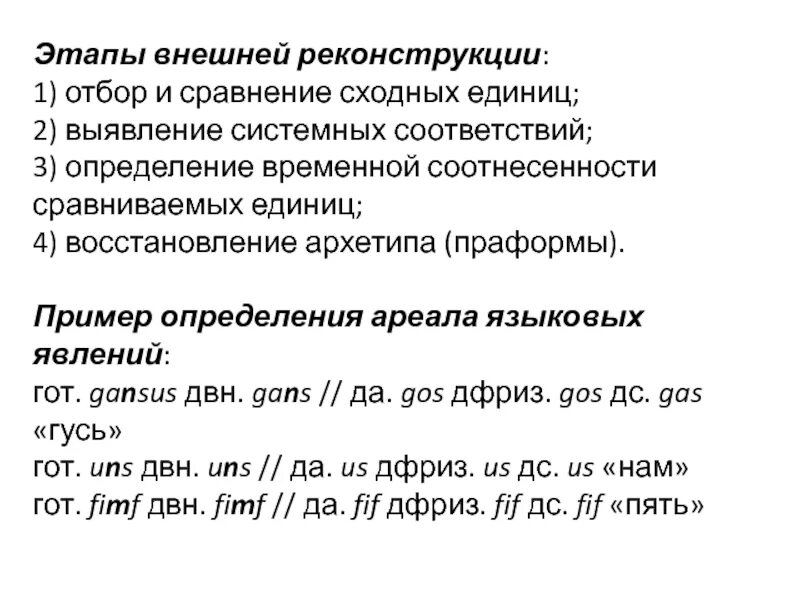 Этапы внешней реконструкции:
1) отбор и сравнение сходных единиц;
2) выявление системных соответствий;
3) определение временной соотнесенности сравниваемых единиц;
4) восстановление архетипа (праформы).

Пример определения ареала языковых явлений:
гот. gansus двн. gans // да. gos дфриз. gos дс. gas «гусь»
гот. uns двн. uns // да. us дфриз. us дс. us «нам»
гот. fimf двн. fimf // да. fif дфриз. fif дс. fif «пять»